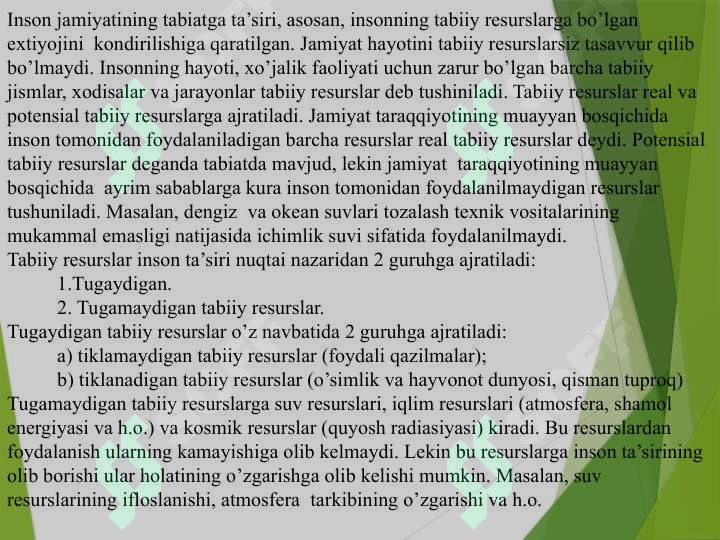 Inson jamiyatining tabiatga ta'siri, asosan, insonning tabiiy resurslarga bo'lgan extiyojini kondirilishiga qaratilgan. Jamiyat hayotini tabiiy resurslarsiz tasavvur qilib bo'lmaydi. Insonning hayoti, xo'jalik faoliyati uchun zarur bo'lgan barcha tabiiy jismlar, xodisalar va jarayonlar tabiiy resurslar deb tushiniladi. Tabiiy resurslar real va potensial tabiiy resurslarga ajratiladi. Jamiyat taraqqiyotining muayyan bosqichida inson tomonidan foydalaniladigan barcha resurslar real tabiiy resurslar deydi. Potensial tabiiy resurslar deganda tabiatda mavjud, lekin jamiyat taraqqiyotining muayyan bosqichida ayrim sabablarga kura inson tomonidan foydalanilmaydigan resurslar tushuniladi. Masalan, dengiz va okean suvlari tozalash texnik vositalarining mukammal emasligi natijasida ichimlik suvi sifatida foydalanilmaydi.
Tabiiy resurslar inson ta'siri nuqtai nazaridan 2 guruhga ajratiladi:
1.Tugaydigan.
2. Tugamaydigan tabiiy resurslar.
Tugaydigan tabiiy resurslar o'z navbatida 2 guruhga ajratiladi:
a) tiklamaydigan tabiiy resurslar (foydali qazilmalar);
b) tiklanadigan tabiiy resurslar (o'simlik va hayvonot dunyosi, qisman tuproq)
Tugamaydigan tabiiy resurslarga suv resurslari, iqlim resurslari (atmosfera, shamol energiyasi va h.o.) va kosmik resurslar (quyosh radiasiyasi) kiradi. Bu resurslardan foydalanish ularning kamayishiga olib kelmaydi. Lekin bu resurslarga inson ta'sirining olib borishi ular holatining o'zgarishga olib kelishi mumkin. Masalan, suv resurslarining ifloslanishi, atmosfera tarkibining o'zgarishi va h.o.